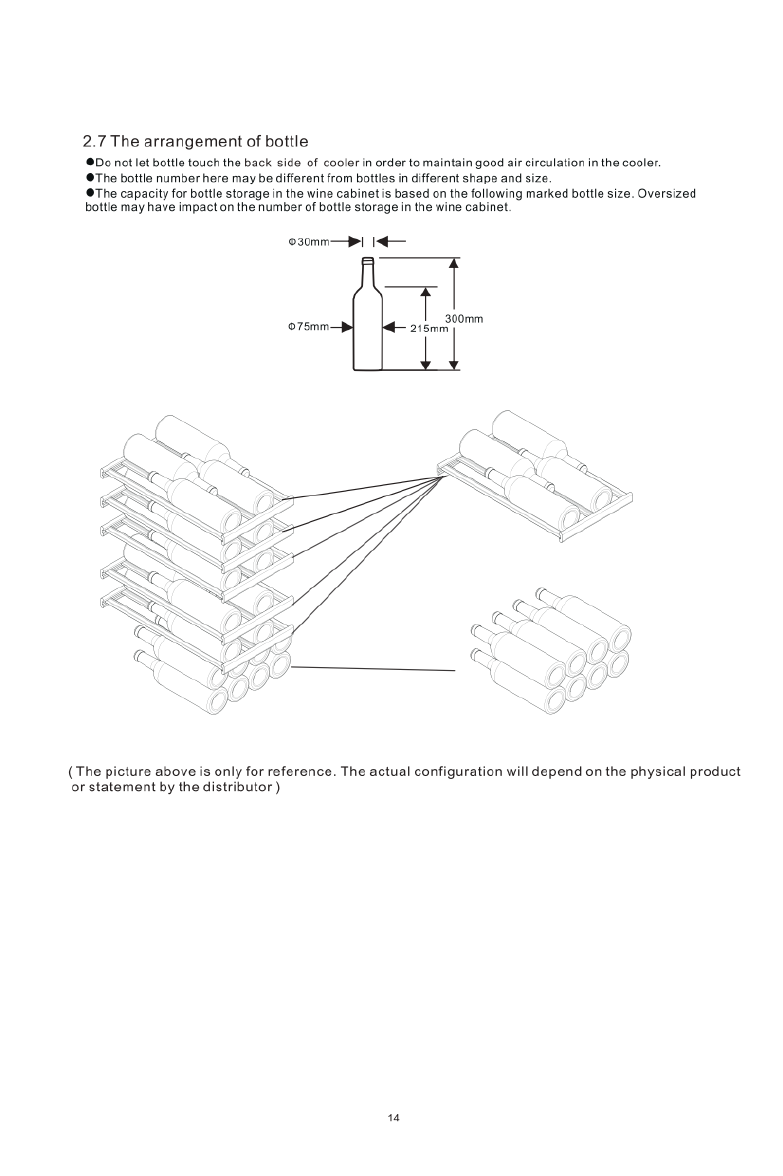 2.7 The arrangement of bottle

●Do not let bottle touch the back side of cooler in order to maintain good air circulation in the cooler.
●The bottle number here may be different from bottles in different shape and size.
●The capacity for bottle storage in the wine cabinet is based on the following marked bottle size. Oversized bottle may have impact on the number of bottle storage in the wine cabinet.

Φ30mm

Φ75mm

215mm

300mm

( The picture above is only for reference. The actual configuration will depend on the physical product or statement by the distributor )

14